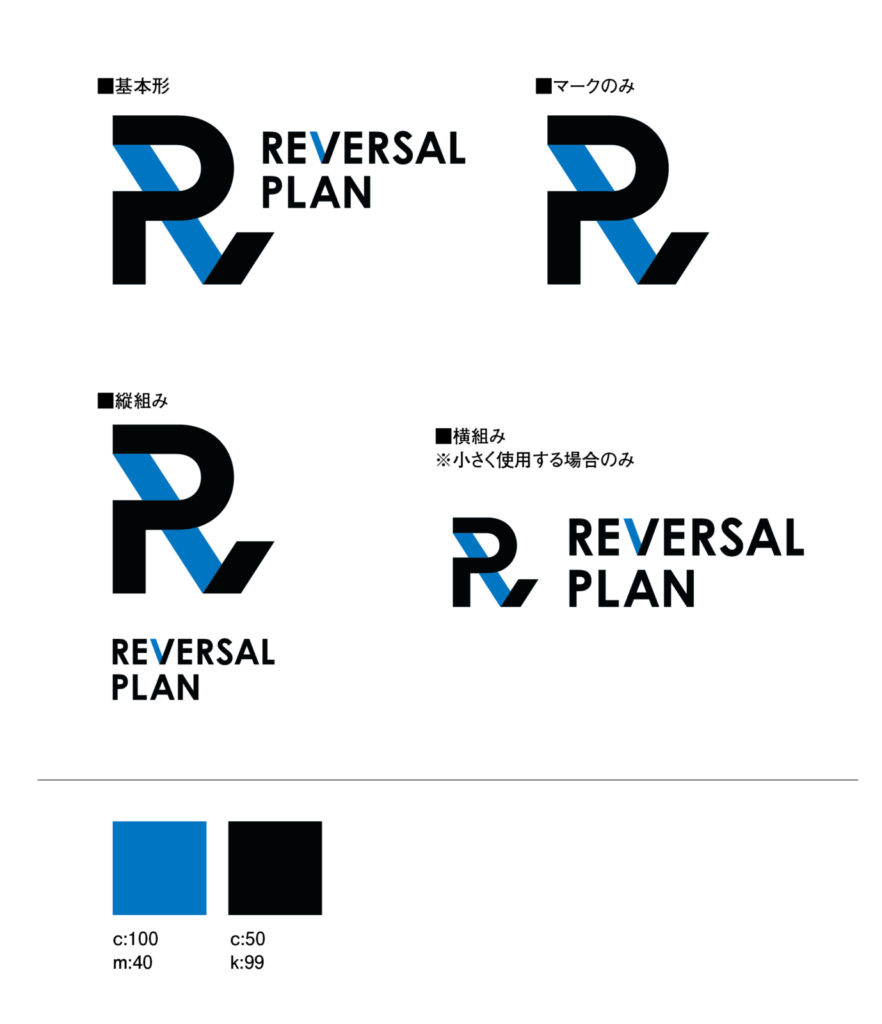 ■基本形

REVERSAL
PLAN

■マークのみ

■縦組み

REVERSAL
PLAN

■横組み
※小さく使用する場合のみ

REVERSAL
PLAN

c:100
m:40

c:50
k:99